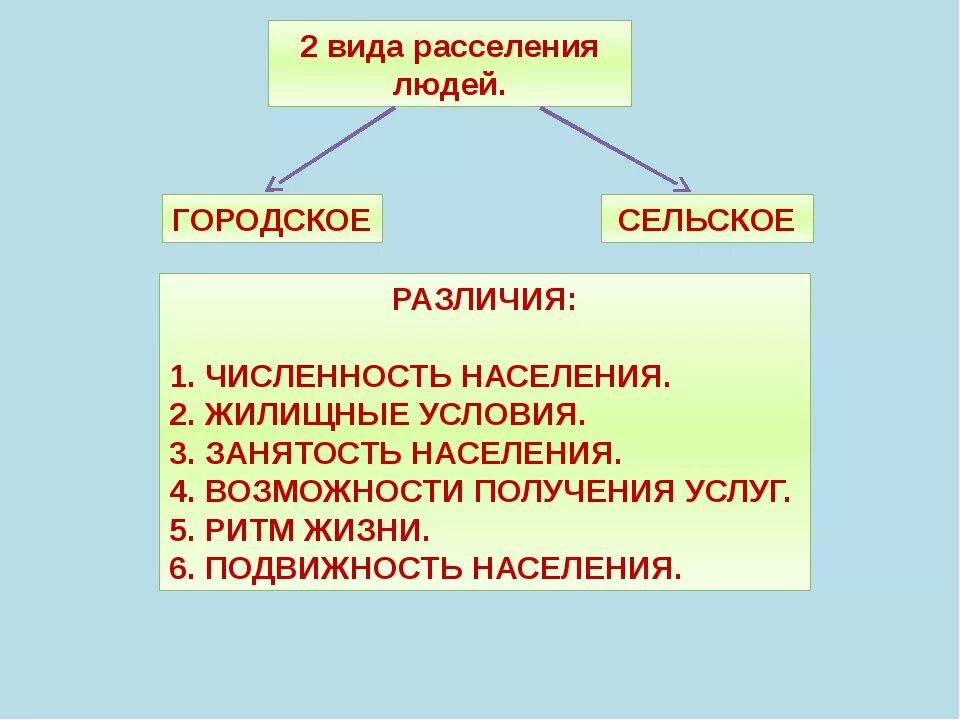 2 вида расселения людей.

ГОРОДСКОЕ

СЕЛЬСКОЕ

РАЗЛИЧИЯ:

1. ЧИСЛЕННОСТЬ НАСЕЛЕНИЯ.
2. ЖИЛИЩНЫЕ УСЛОВИЯ.
3. ЗАНЯТОСТЬ НАСЕЛЕНИЯ.
4. ВОЗМОЖНОСТИ ПОЛУЧЕНИЯ УСЛУГ.
5. РИТМ ЖИЗНИ.
6. ПОДВИЖНОСТЬ НАСЕЛЕНИЯ.